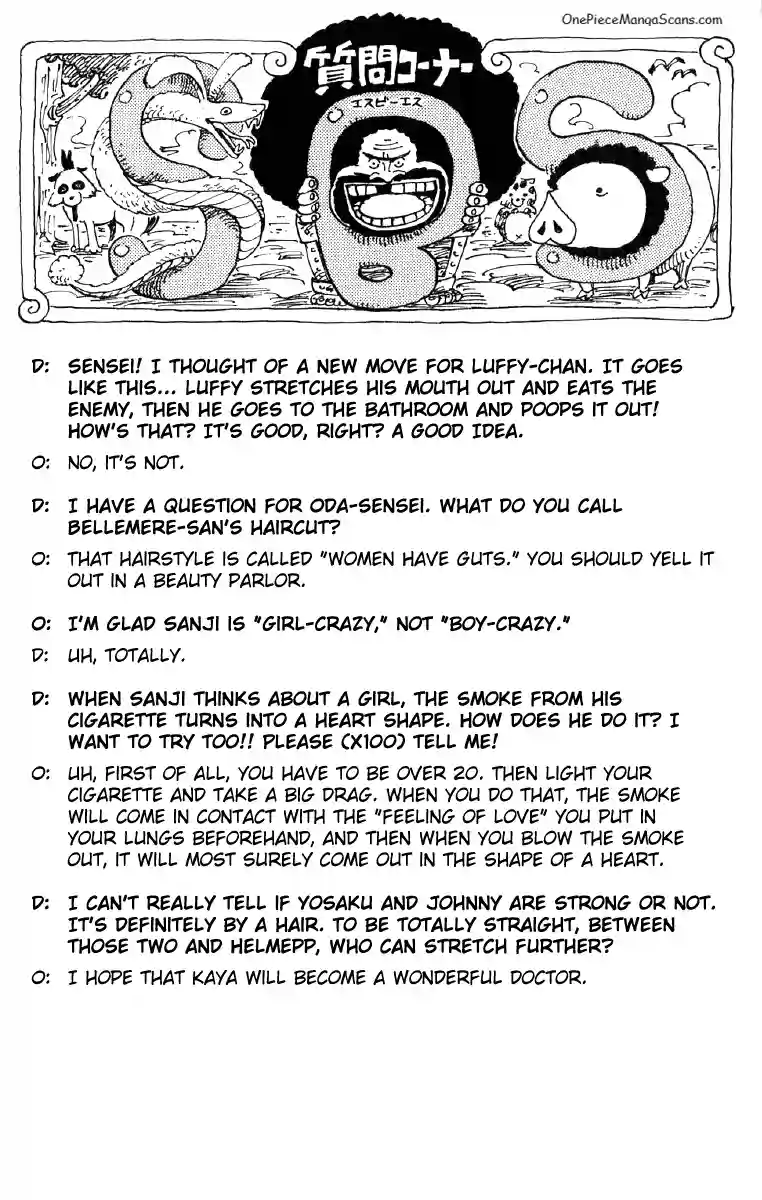 OnePieceMangaScans.com

質問コーナー
エスビーエス

D: SENSEI! I THOUGHT OF A NEW MOVE FOR LUFFY-CHAN. IT GOES LIKE THIS... LUFFY STRETCHES HIS MOUTH OUT AND EATS THE ENEMY, THEN HE GOES TO THE BATHROOM AND POOPS IT OUT! HOW'S THAT? IT'S GOOD, RIGHT? A GOOD IDEA.

O: NO, IT'S NOT.

D: I HAVE A QUESTION FOR ODA-SENSEI. WHAT DO YOU CALL BELLEMERE-SAN'S HAIRCUT?

O: THAT HAIRSTYLE IS CALLED "WOMEN HAVE GUTS." YOU SHOULD YELL IT OUT IN A BEAUTY PARLOR.

O: I'M GLAD SANJI IS "GIRL-CRAZY," NOT "BOY-CRAZY."

D: UH, TOTALLY.

D: WHEN SANJI THINKS ABOUT A GIRL, THE SMOKE FROM HIS CIGARETTE TURNS INTO A HEART SHAPE. HOW DOES HE DO IT? I WANT TO TRY TOO!! PLEASE (X100) TELL ME!

O: UH, FIRST OF ALL, YOU HAVE TO BE OVER 20. THEN LIGHT YOUR CIGARETTE AND TAKE A BIG DRAG. WHEN YOU DO THAT, THE SMOKE WILL COME IN CONTACT WITH THE "FEELING OF LOVE" YOU PUT IN YOUR LUNGS BEFOREHAND, AND THEN WHEN YOU BLOW THE SMOKE OUT, IT WILL MOST SURELY COME OUT IN THE SHAPE OF A HEART.

D: I CAN'T REALLY TELL IF YOSAKU AND JOHNNY ARE STRONG OR NOT. IT'S DEFINITELY BY A HAIR. TO BE TOTALLY STRAIGHT, BETWEEN THOSE TWO AND HELMEPP, WHO CAN STRETCH FURTHER?

O: I HOPE THAT KAYA WILL BECOME A WONDERFUL DOCTOR.